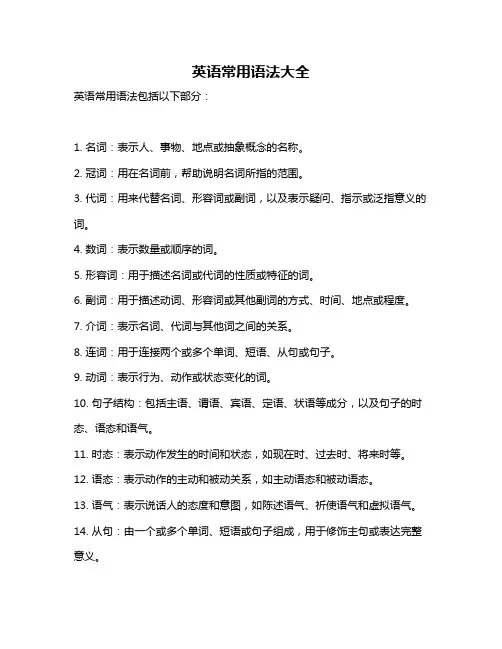 英语常用语法大全

英语常用语法包括以下部分：

1. 名词：表示人、事物、地点或抽象概念的名称。

2. 冠词：用在名词前，帮助说明名词所指的范围。

3. 代词：用来代替名词、形容词或副词，以及表示疑问、指示或泛指意义的词。

4. 数词：表示数量或顺序的词。

5. 形容词：用于描述名词或代词的性质或特征的词。

6. 副词：用于描述动词、形容词或其他副词的方式、时间、地点或程度。

7. 介词：表示名词、代词与其他词之间的关系。

8. 连词：用于连接两个或多个单词、短语、从句或句子。

9. 动词：表示行为、动作或状态变化的词。

10. 句子结构：包括主语、谓语、宾语、定语、状语等成分，以及句子的时态、语态和语气。

11. 时态：表示动作发生的时间和状态，如现在时、过去时、将来时等。

12. 语态：表示动作的主动和被动关系，如主动语态和被动语态。

13. 语气：表示说话人的态度和意图，如陈述语气、祈使语气和虚拟语气。

14. 从句：由一个或多个单词、短语或句子组成，用于修饰主句或表达完整意义。